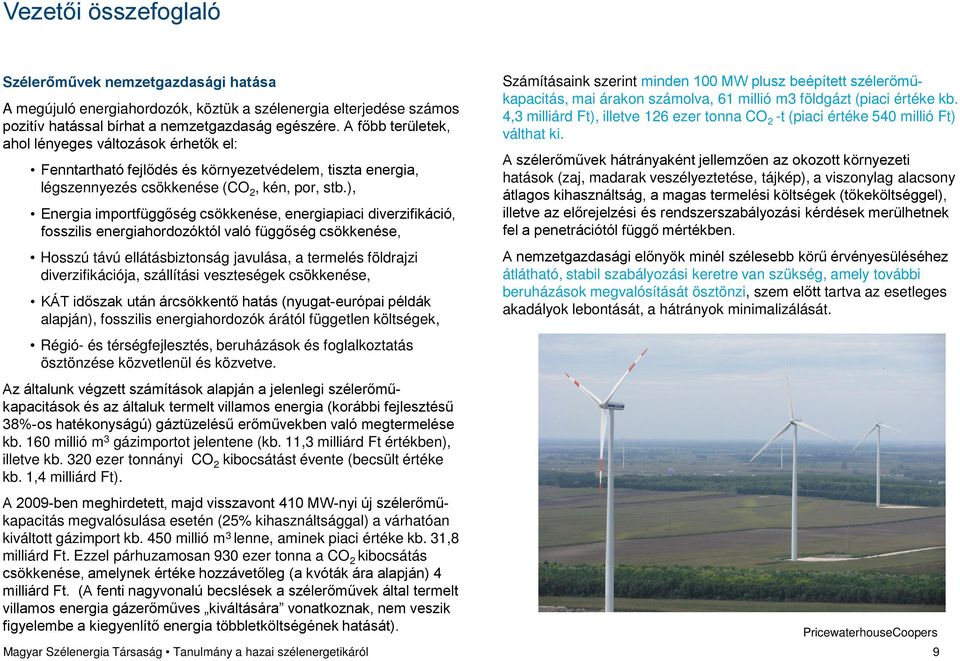 Vezetői összefoglaló

Szélerőművek nemzetgazdasági hatása

A megújuló energiahordozók, köztük a szélenergia elterjedése számos pozitív hatással bírhat a nemzetgazdaság egészére. A főbb területek, ahol lényeges változások érhetők el:

• Fenntartható fejlődés és környezetvédelem, tiszta energia, légszennyezés csökkenése ($CO_2$, kén, por, stb.),

• Energia importfüggőség csökkenése, energiapiaci diverzifikáció, fosszilis energiahordozóktól való függőség csökkenése,

• Hosszú távú ellátásbiztonság javulása, a termelés földrajzi diverzifikációja, szállítási veszteségek csökkenése,

• KÁT időszak után árcsökkentő hatás (nyugat-európai példák alapján), fosszilis energiahordozók árától független költségek,

• Régió- és térségfejlesztés, beruházások és foglalkoztatás ösztönzése közvetlenül és közvetve.

Az általunk végzett számítások alapján a jelenlegi szélerőmű-kapacitások és az általuk termelt villamos energia (korábbi fejlesztésű 38%-os hatékonyságú) gáztüzelésű erőművekben való megtermelése kb. 160 millió $m^3$ gázimportot jelentene (kb. 11,3 milliárd Ft értékben), illetve kb. 320 ezer tonnányi $CO_2$ kibocsátást évente (becsült értéke kb. 1,4 milliárd Ft).

A 2009-ben meghirdetett, majd visszavont 410 MW-nyi új szélerőmű-kapacitás megvalósulása esetén (25% kihasználtsággal) a várhatóan kiváltott gázimport kb. 450 millió $m^3$ lenne, aminek piaci értéke kb. 31,8 milliárd Ft. Ezzel párhuzamosan 930 ezer tonna a $CO_2$ kibocsátás csökkenése, amelynek értéke hozzávetőleg (a kvóták ára alapján) 4 milliárd Ft. (A fenti nagyvonalú becslések a szélerőművek által termelt villamos energia gázerőműves „kiváltására" vonatkoznak, nem veszik figyelembe a kiegyenlítő energia többletköltségének hatását).

Számításaink szerint minden 100 MW plusz beépített szélerőmű-kapacitás, mai árakon számolva, 61 millió m3 földgázt (piaci értéke kb. 4,3 milliárd Ft), illetve 126 ezer tonna $CO_2$ -t (piaci értéke 540 millió Ft) válthat ki.

A szélerőművek hátrányaként jellemzően az okozott környezeti hatások (zaj, madarak veszélyeztetése, tájkép), a viszonylag alacsony átlagos kihasználtság, a magas termelési költségek (tőkeköltséggel), illetve az előrejelzési és rendszerszabályozási kérdések merülhetnek fel a penetrációtól függő mértékben.

A nemzetgazdasági előnyök minél szélesebb körű érvényesüléséhez átlátható, stabil szabályozási keretre van szükség, amely további beruházások megvalósítását ösztönzi, szem előtt tartva az esetleges akadályok lebontását, a hátrányok minimalizálását.

PricewaterhouseCoopers

Magyar Szélenergia Társaság • Tanulmány a hazai szélenergetikáról 9